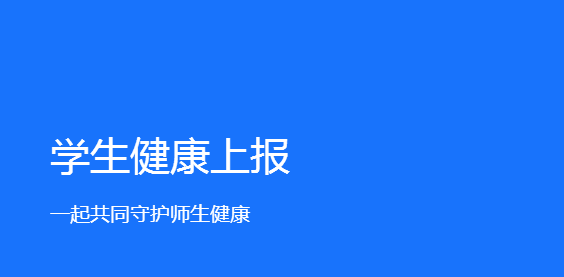 学生健康上报

一起共同守护师生健康